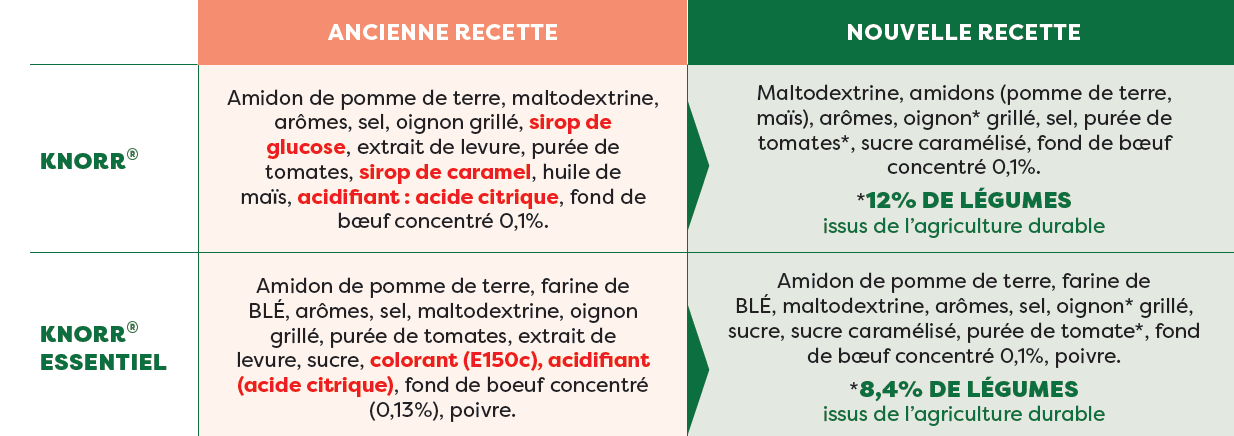 | | ANCIENNE RECETTE | NOUVELLE RECETTE |
|---|---|---|
| KNORR® | Amidon de pomme de terre, maltodextrine, arômes, sel, oignon grillé, sirop de glucose, extrait de levure, purée de tomates, sirop de caramel, huile de maïs, acidifiant : acide citrique, fond de bœuf concentré 0,1%. | Maltodextrine, amidons (pomme de terre, maïs), arômes, oignon* grillé, sel, purée de tomates*, sucre caramélisé, fond de bœuf concentré 0,1%. *12% DE LÉGUMES issus de l'agriculture durable |
| KNORR® ESSENTIEL | Amidon de pomme de terre, farine de BLÉ, arômes, sel, maltodextrine, oignon grillé, purée de tomates, extrait de levure, sucre, colorant (E150c), acidifiant (acide citrique), fond de boeuf concentré (0,13%), poivre. | Amidon de pomme de terre, farine de BLÉ, maltodextrine, arômes, sel, oignon* grillé, sucre, sucre caramélisé, purée de tomate*, fond de bœuf concentré 0,1%, poivre. *8,4% DE LÉGUMES issus de l'agriculture durable |